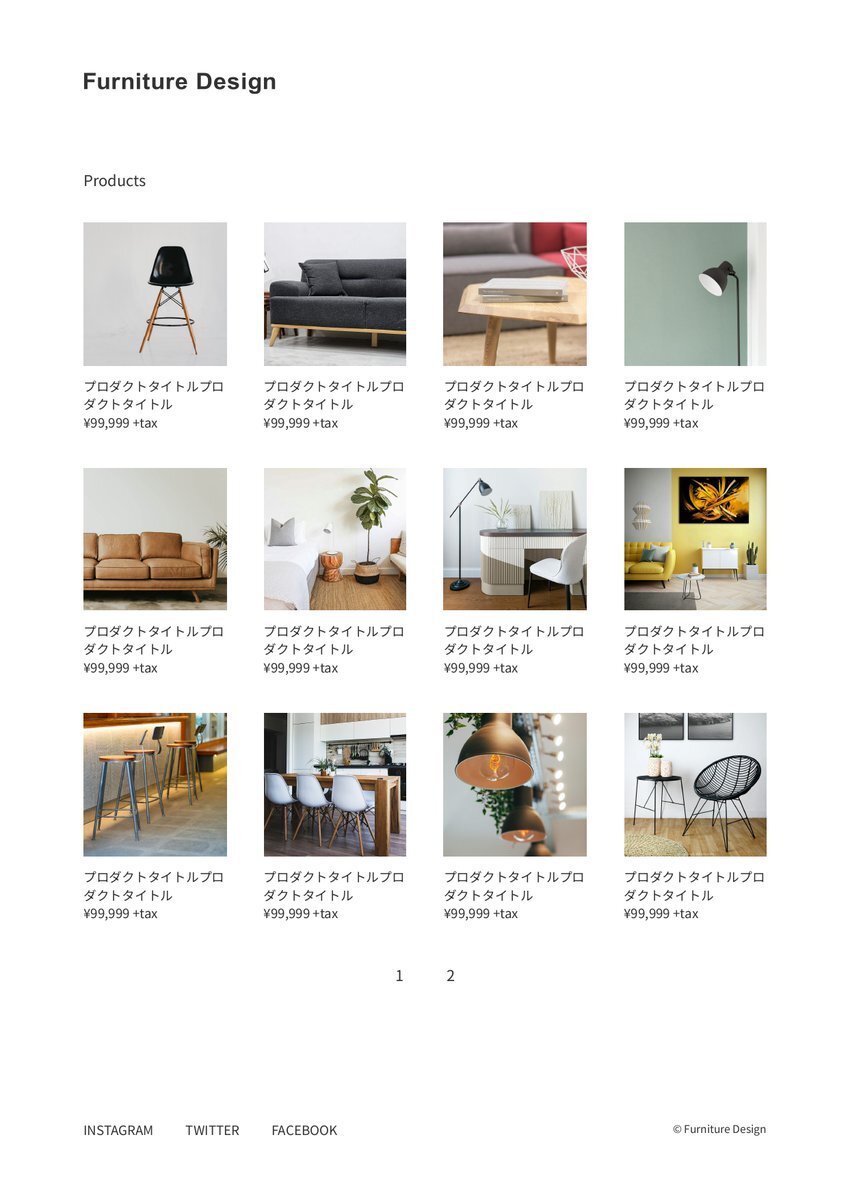 Furniture Design

Products

プロダクトタイトルプロダクトタイトル
¥99,999 +tax

プロダクトタイトルプロダクトタイトル
¥99,999 +tax

プロダクトタイトルプロダクトタイトル
¥99,999 +tax

プロダクトタイトルプロダクトタイトル
¥99,999 +tax

プロダクトタイトルプロダクトタイトル
¥99,999 +tax

プロダクトタイトルプロダクトタイトル
¥99,999 +tax

プロダクトタイトルプロダクトタイトル
¥99,999 +tax

プロダクトタイトルプロダクトタイトル
¥99,999 +tax

プロダクトタイトルプロダクトタイトル
¥99,999 +tax

プロダクトタイトルプロダクトタイトル
¥99,999 +tax

プロダクトタイトルプロダクトタイトル
¥99,999 +tax

プロダクトタイトルプロダクトタイトル
¥99,999 +tax

1 2

INSTAGRAM TWITTER FACEBOOK

© Furniture Design